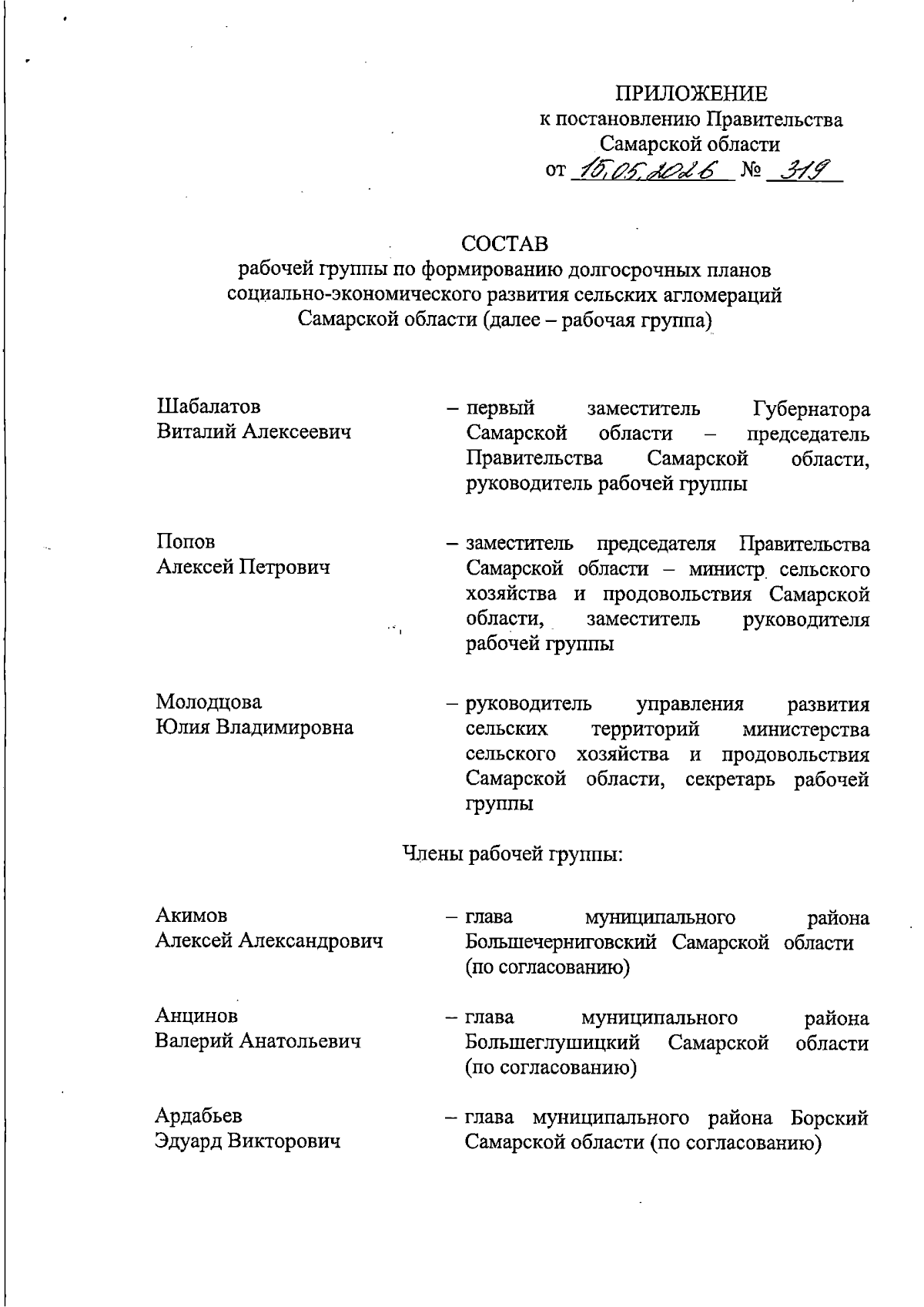 ПРИЛОЖЕНИЕ
к постановлению Правительства
Самарской области
от 15.05.2026 № 319

СОСТАВ
рабочей группы по формированию долгосрочных планов социально-экономического развития сельских агломераций Самарской области (далее – рабочая группа)

Шабалатов
Виталий Алексеевич

– первый заместитель Губернатора Самарской области – председатель Правительства Самарской области, руководитель рабочей группы

Попов
Алексей Петрович

– заместитель председателя Правительства Самарской области – министр сельского хозяйства и продовольствия Самарской области, заместитель руководителя рабочей группы

Молодцова
Юлия Владимировна

– руководитель управления развития сельских территорий министерства сельского хозяйства и продовольствия Самарской области, секретарь рабочей группы

Члены рабочей группы:

Акимов
Алексей Александрович

– глава муниципального района Большечерниговский Самарской области (по согласованию)

Анцинов
Валерий Анатольевич

– глава муниципального района Большеглушицкий Самарской области (по согласованию)

Ардабьев
Эдуард Викторович

– глава муниципального района Борский Самарской области (по согласованию)